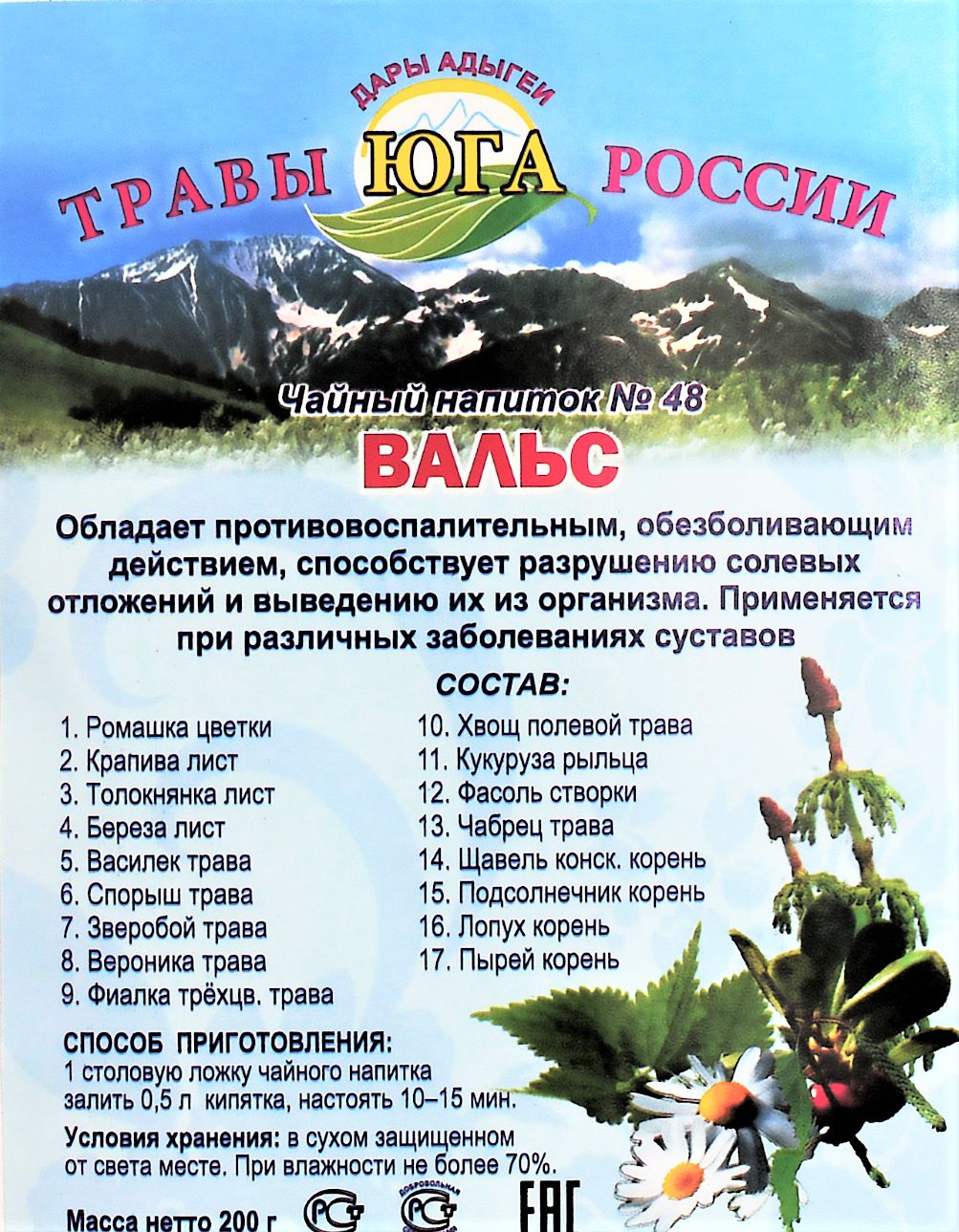 ДАРЫ АДЫГЕИ

ТРАВЫ ЮГА РОССИИ

Чайный напиток № 48

ВАЛЬС

Обладает противовоспалительным, обезболивающим действием, способствует разрушению солевых отложений и выведению их из организма. Применяется при различных заболеваниях суставов

СОСТАВ:

1. Ромашка цветки
2. Крапива лист
3. Толокнянка лист
4. Береза лист
5. Василек трава
6. Спорыш трава
7. Зверобой трава
8. Вероника трава
9. Фиалка трёхцв. трава

10. Хвощ полевой трава
11. Кукуруза рыльца
12. Фасоль створки
13. Чабрец трава
14. Щавель конск. корень
15. Подсолнечник корень
16. Лопух корень
17. Пырей корень

СПОСОБ ПРИГОТОВЛЕНИЯ:
1 столовую ложку чайного напитка залить 0,5 л кипятка, настоять 10–15 мин.

Условия хранения: в сухом защищенном от света месте. При влажности не более 70%.

Масса нетто 200 г

ЕАС